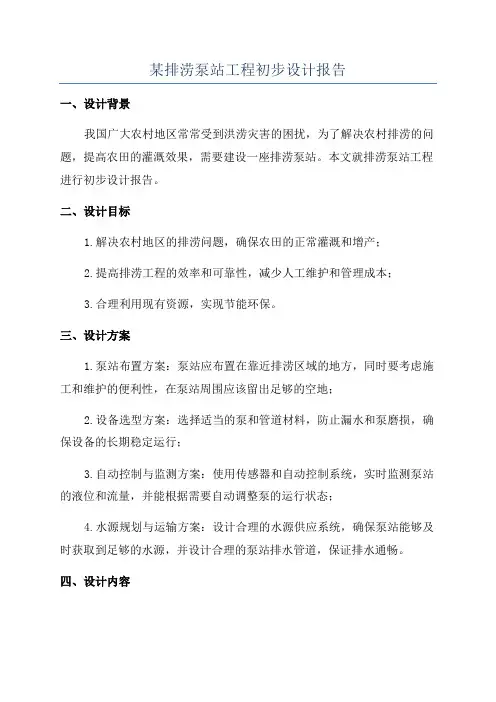 某排涝泵站工程初步设计报告

一、设计背景

我国广大农村地区常常受到洪涝灾害的困扰，为了解决农村排涝的问题，提高农田的灌溉效果，需要建设一座排涝泵站。本文就排涝泵站工程进行初步设计报告。

二、设计目标

1.解决农村地区的排涝问题，确保农田的正常灌溉和增产；

2.提高排涝工程的效率和可靠性，减少人工维护和管理成本；

3.合理利用现有资源，实现节能环保。

三、设计方案

1.泵站布置方案：泵站应布置在靠近排涝区域的地方，同时要考虑施工和维护的便利性，在泵站周围应该留出足够的空地；

2.设备选型方案：选择适当的泵和管道材料，防止漏水和泵磨损，确保设备的长期稳定运行；

3.自动控制与监测方案：使用传感器和自动控制系统，实时监测泵站的液位和流量，并能根据需要自动调整泵的运行状态；

4.水源规划与运输方案：设计合理的水源供应系统，确保泵站能够及时获取到足够的水源，并设计合理的泵站排水管道，保证排水通畅。

四、设计内容